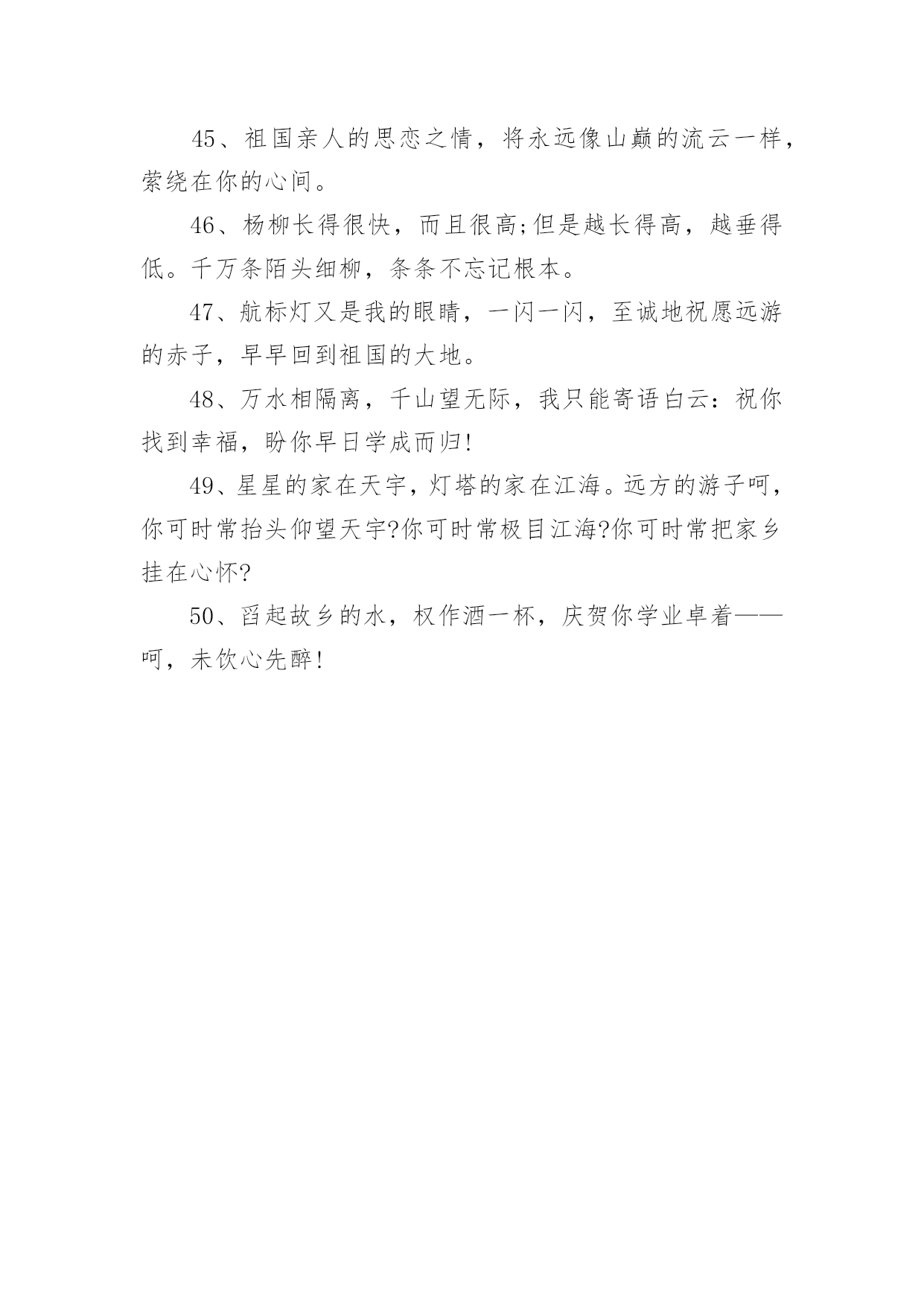 45、祖国亲人的思恋之情，将永远像山巅的流云一样，萦绕在你的心间。

46、杨柳长得很快，而且很高;但是越长得高，越垂得低。千万条陌头细柳，条条不忘记根本。

47、航标灯又是我的眼睛，一闪一闪，至诚地祝愿远游的赤子，早早回到祖国的大地。

48、万水相隔离，千山望无际，我只能寄语白云：祝你找到幸福，盼你早日学成而归!

49、星星的家在天宇，灯塔的家在江海。远方的游子呵，你可时常抬头仰望天宇?你可时常极目江海?你可时常把家乡挂在心怀?

50、舀起故乡的水，权作酒一杯，庆贺你学业卓着——呵，未饮心先醉!